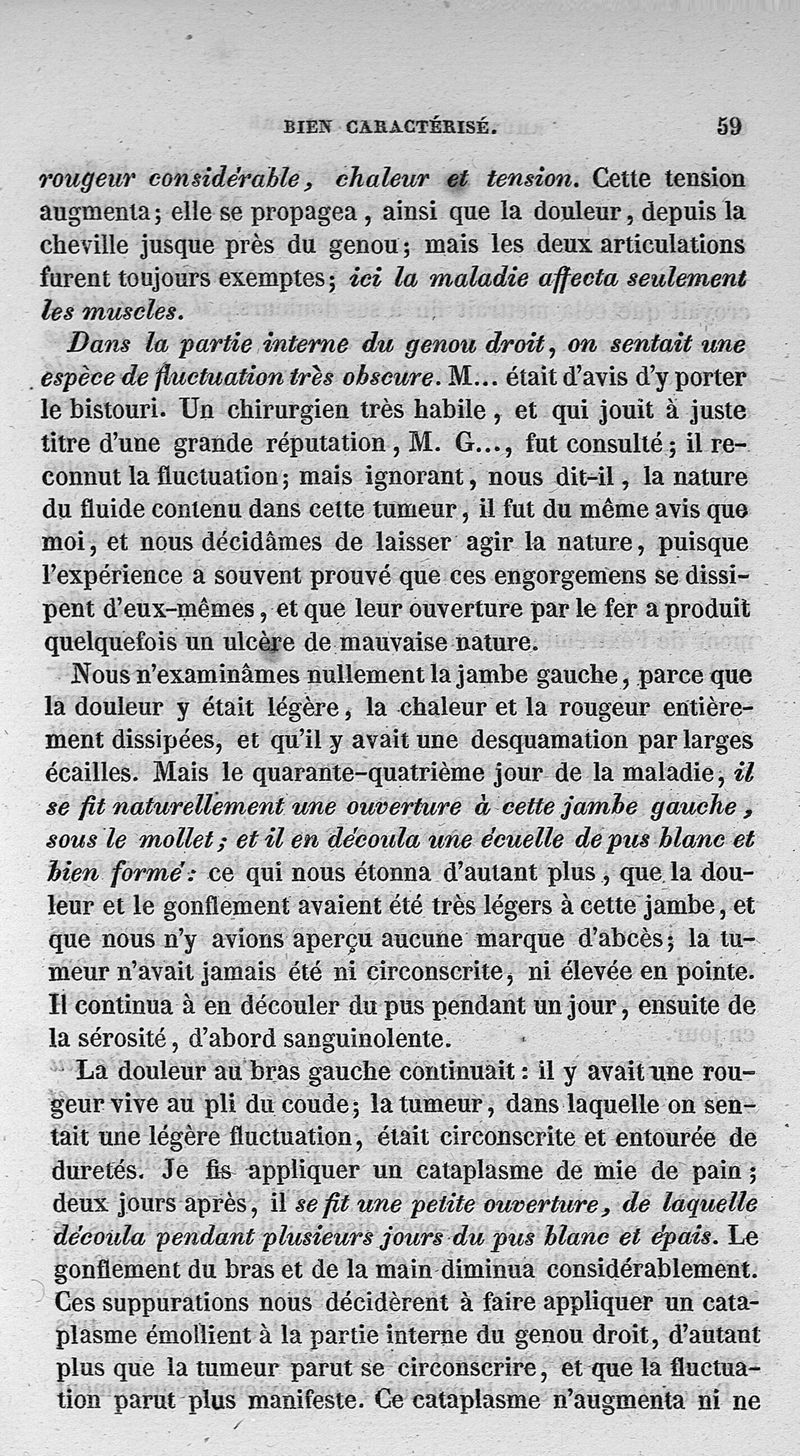 BIEN CARACTÉRISÉ. 59

rougeur considérable, chaleur et tension. Cette tension augmenta; elle se propagea, ainsi que la douleur, depuis la cheville jusque près du genou; mais les deux articulations furent toujours exemptes; ici la maladie affecta seulement les muscles.

Dans la partie interne du genou droit, on sentait une espèce de fluctuation très obscure. M... était d'avis d'y porter le bistouri. Un chirurgien très habile, et qui jouit à juste titre d'une grande réputation, M. G..., fut consulté; il reconnut la fluctuation; mais ignorant, nous dit-il, la nature du fluide contenu dans cette tumeur, il fut du même avis que moi, et nous décidâmes de laisser agir la nature, puisque l'expérience a souvent prouvé que ces engorgemens se dissipent d'eux-mêmes, et que leur ouverture par le fer a produit quelquefois un ulcère de mauvaise nature.

Nous n'examinâmes nullement la jambe gauche, parce que la douleur y était légère, la chaleur et la rougeur entièrement dissipées, et qu'il y avait une desquamation par larges écailles. Mais le quarante-quatrième jour de la maladie, il se fit naturellement une ouverture à cette jambe gauche, sous le mollet; et il en découla une écuelle de pus blanc et bien formé: ce qui nous étonna d'autant plus, que la douleur et le gonflement avaient été très légers à cette jambe, et que nous n'y avions aperçu aucune marque d'abcès; la tumeur n'avait jamais été ni circonscrite, ni élevée en pointe. Il continua à en découler du pus pendant un jour, ensuite de la sérosité, d'abord sanguinolente.

La douleur au bras gauche continuait: il y avait une rougeur vive au pli du coude; la tumeur, dans laquelle on sentait une légère fluctuation, était circonscrite et entourée de duretés. Je fis appliquer un cataplasme de mie de pain; deux jours après, il se fit une petite ouverture, de laquelle découla pendant plusieurs jours du pus blanc et épais. Le gonflement du bras et de la main diminua considérablement. Ces suppurations nous décidèrent à faire appliquer un cataplasme émollient à la partie interne du genou droit, d'autant plus que la tumeur parut se circonscrire, et que la fluctuation parut plus manifeste. Ce cataplasme n'augmenta ni ne